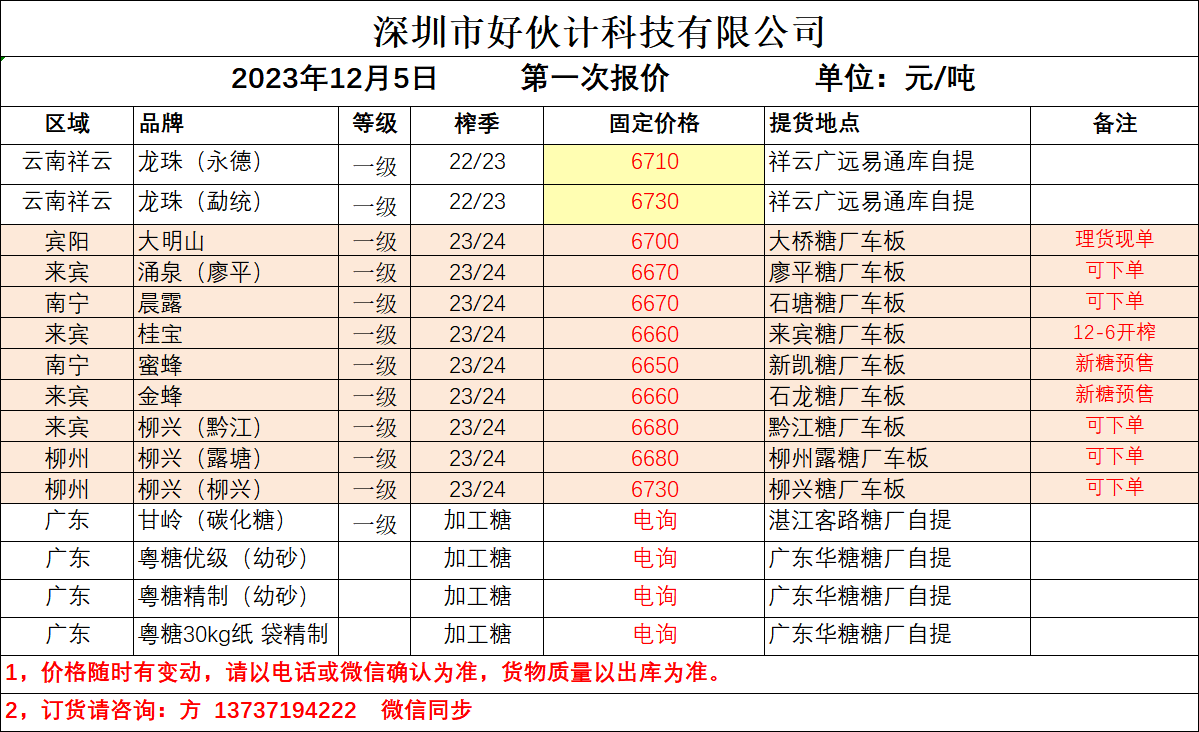 深圳市好伙计科技有限公司

2023年12月5日　第一次报价　单位：元/吨

| 区域 | 品牌 | 等级 | 榨季 | 固定价格 | 提货地点 | 备注 |
|---|---|---|---|---|---|---|
| 云南祥云 | 龙珠（永德） | 一级 | 22/23 | 6710 | 祥云广远易通库自提 | |
| 云南祥云 | 龙珠（勐统） | 一级 | 22/23 | 6730 | 祥云广远易通库自提 | |
| 宾阳 | 大明山 | 一级 | 23/24 | 6700 | 大桥糖厂车板 | 理货现单 |
| 来宾 | 涌泉（廖平） | 一级 | 23/24 | 6670 | 廖平糖厂车板 | 可下单 |
| 南宁 | 晨露 | 一级 | 23/24 | 6670 | 石塘糖厂车板 | 可下单 |
| 来宾 | 桂宝 | 一级 | 23/24 | 6660 | 来宾糖厂车板 | 12-6开榨 |
| 南宁 | 蜜蜂 | 一级 | 23/24 | 6650 | 新凯糖厂车板 | 新糖预售 |
| 来宾 | 金蜂 | 一级 | 23/24 | 6660 | 石龙糖厂车板 | 新糖预售 |
| 来宾 | 柳兴（黔江） | 一级 | 23/24 | 6680 | 黔江糖厂车板 | 可下单 |
| 柳州 | 柳兴（露塘） | 一级 | 23/24 | 6680 | 柳州露糖厂车板 | 可下单 |
| 柳州 | 柳兴（柳兴） | 一级 | 23/24 | 6730 | 柳兴糖厂车板 | 可下单 |
| 广东 | 甘岭（碳化糖） | 一级 | 加工糖 | 电询 | 湛江客路糖厂自提 | |
| 广东 | 粤糖优级（幼砂） | | 加工糖 | 电询 | 广东华糖糖厂自提 | |
| 广东 | 粤糖精制（幼砂） | | 加工糖 | 电询 | 广东华糖糖厂自提 | |
| 广东 | 粤糖30kg纸 袋精制 | | 加工糖 | 电询 | 广东华糖糖厂自提 | |

1，价格随时有变动，请以电话或微信确认为准，货物质量以出库为准。
2，订货请咨询：方 13737194222 微信同步